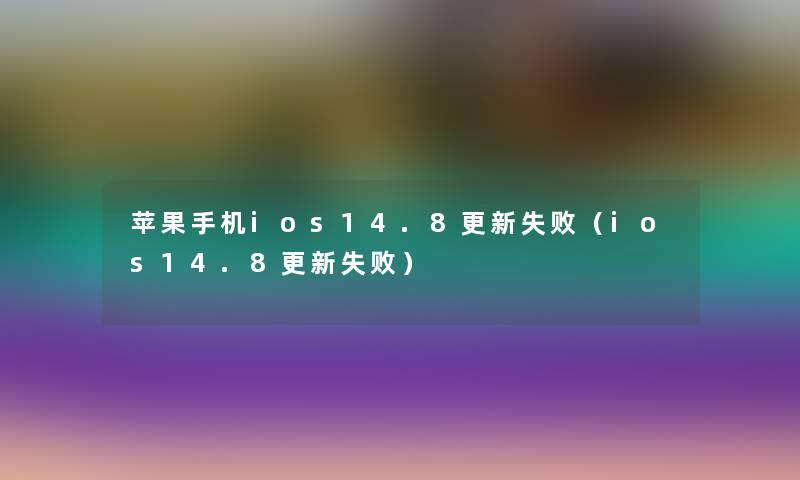 苹果手机ios14.8更新失败（ios14.8更新失败）